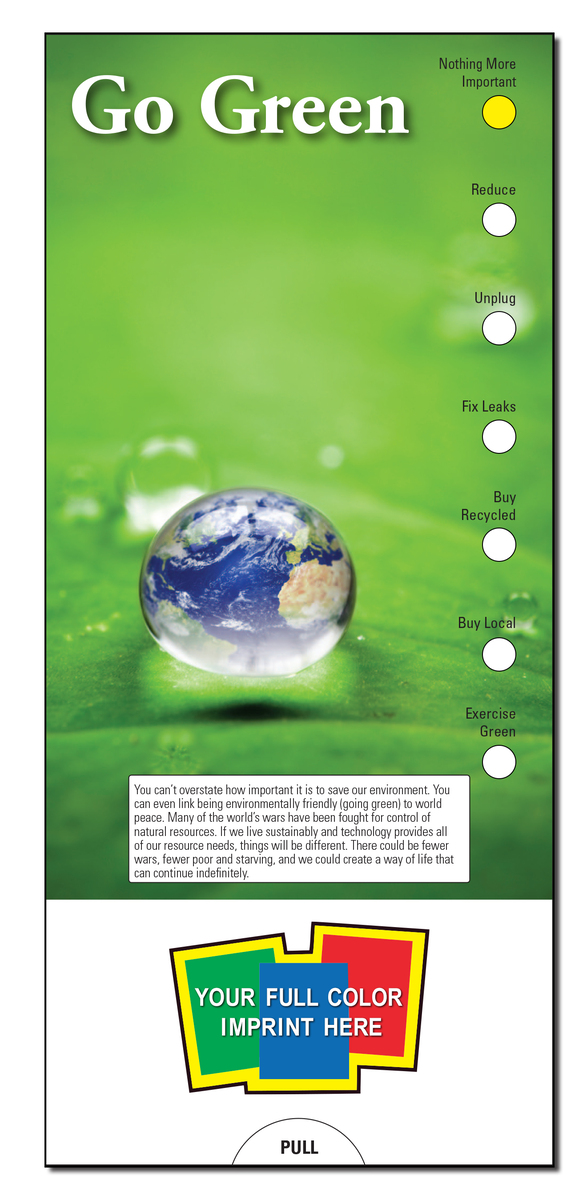 Go Green

Nothing More Important

Reduce

Unplug

Fix Leaks

Buy Recycled

Buy Local

Exercise Green

You can't overstate how important it is to save our environment. You can even link being environmentally friendly (going green) to world peace. Many of the world's wars have been fought for control of natural resources. If we live sustainably and technology provides all of our resource needs, things will be different. There could be fewer wars, fewer poor and starving, and we could create a way of life that can continue indefinitely.

YOUR FULL COLOR IMPRINT HERE

PULL